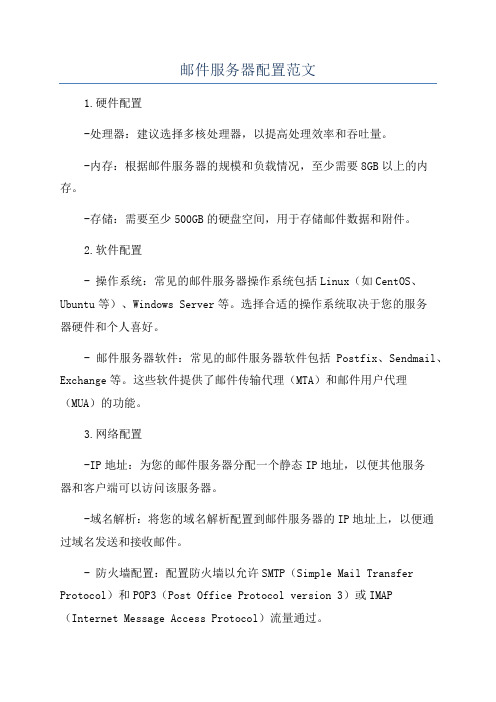 邮件服务器配置范文

1.硬件配置

-处理器：建议选择多核处理器，以提高处理效率和吞吐量。

-内存：根据邮件服务器的规模和负载情况，至少需要8GB以上的内存。

-存储：需要至少500GB的硬盘空间，用于存储邮件数据和附件。

2.软件配置

- 操作系统：常见的邮件服务器操作系统包括Linux（如CentOS、Ubuntu等）、Windows Server等。选择合适的操作系统取决于您的服务器硬件和个人喜好。

- 邮件服务器软件：常见的邮件服务器软件包括 Postfix、Sendmail、Exchange等。这些软件提供了邮件传输代理（MTA）和邮件用户代理（MUA）的功能。

3.网络配置

-IP地址：为您的邮件服务器分配一个静态IP地址，以便其他服务器和客户端可以访问该服务器。

-域名解析：将您的域名解析配置到邮件服务器的IP地址上，以便通过域名发送和接收邮件。

- 防火墙配置：配置防火墙以允许SMTP（Simple Mail Transfer Protocol）和POP3（Post Office Protocol version 3）或IMAP（Internet Message Access Protocol）流量通过。